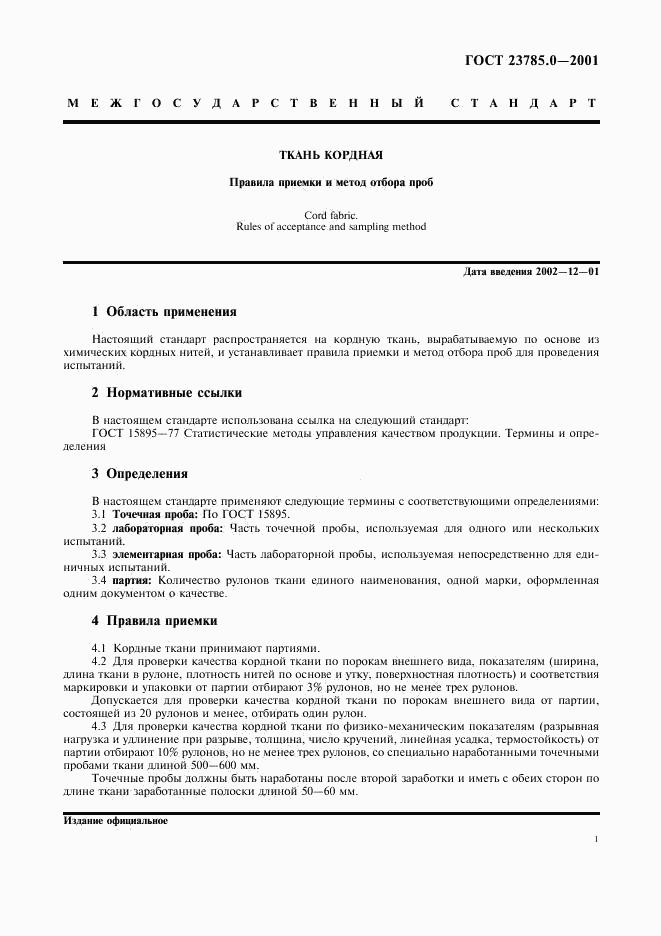 ГОСТ 23785.0—2001

МЕЖГОСУДАРСТВЕННЫЙ СТАНДАРТ

ТКАНЬ КОРДНАЯ

Правила приемки и метод отбора проб

Cord fabric.
Rules of acceptance and sampling method

Дата введения 2002—12—01

1 Область применения

Настоящий стандарт распространяется на кордную ткань, вырабатываемую по основе из химических кордных нитей, и устанавливает правила приемки и метод отбора проб для проведения испытаний.

2 Нормативные ссылки

В настоящем стандарте использована ссылка на следующий стандарт:
ГОСТ 15895—77 Статистические методы управления качеством продукции. Термины и определения

3 Определения

В настоящем стандарте применяют следующие термины с соответствующими определениями:
3.1 Точечная проба: По ГОСТ 15895.
3.2 лабораторная проба: Часть точечной пробы, используемая для одного или нескольких испытаний.
3.3 элементарная проба: Часть лабораторной пробы, используемая непосредственно для единичных испытаний.
3.4 партия: Количество рулонов ткани единого наименования, одной марки, оформленная одним документом о качестве.

4 Правила приемки

4.1 Кордные ткани принимают партиями.
4.2 Для проверки качества кордной ткани по порокам внешнего вида, показателям (ширина, длина ткани в рулоне, плотность нитей по основе и утку, поверхностная плотность) и соответствия маркировки и упаковки от партии отбирают 3% рулонов, но не менее трех рулонов.
Допускается для проверки качества кордной ткани по порокам внешнего вида от партии, состоящей из 20 рулонов и менее, отбирать один рулон.
4.3 Для проверки качества кордной ткани по физико-механическим показателям (разрывная нагрузка и удлинение при разрыве, толщина, число кручений, линейная усадка, термостойкость) от партии отбирают 10% рулонов, но не менее трех рулонов, со специально наработанными точечными пробами ткани длиной 500—600 мм.
Точечные пробы должны быть наработаны после второй заработки и иметь с обеих сторон по длине ткани заработанные полоски длиной 50—60 мм.

Издание официальное

1